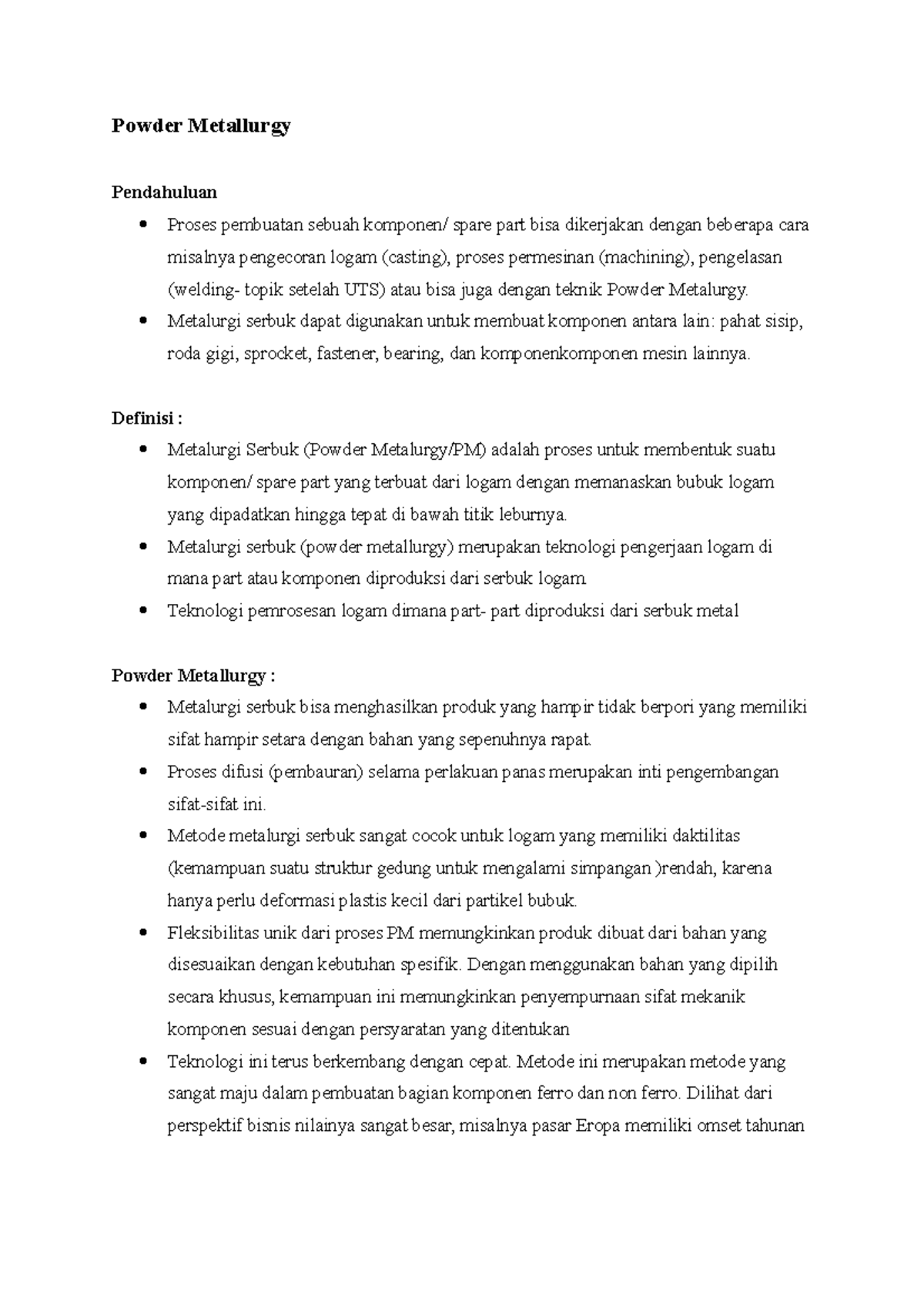 Powder Metallurgy

Pendahuluan

• Proses pembuatan sebuah komponen/ spare part bisa dikerjakan dengan beberapa cara misalnya pengecoran logam (casting), proses permesinan (machining), pengelasan (welding- topik setelah UTS) atau bisa juga dengan teknik Powder Metalurgy.
• Metalurgi serbuk dapat digunakan untuk membuat komponen antara lain: pahat sisip, roda gigi, sprocket, fastener, bearing, dan komponenkomponen mesin lainnya.

Definisi :

• Metalurgi Serbuk (Powder Metalurgy/PM) adalah proses untuk membentuk suatu komponen/ spare part yang terbuat dari logam dengan memanaskan bubuk logam yang dipadatkan hingga tepat di bawah titik leburnya.
• Metalurgi serbuk (powder metallurgy) merupakan teknologi pengerjaan logam di mana part atau komponen diproduksi dari serbuk logam
• Teknologi pemrosesan logam dimana part- part diproduksi dari serbuk metal

Powder Metallurgy :

• Metalurgi serbuk bisa menghasilkan produk yang hampir tidak berpori yang memiliki sifat hampir setara dengan bahan yang sepenuhnya rapat.
• Proses difusi (pembauran) selama perlakuan panas merupakan inti pengembangan sifat-sifat ini.
• Metode metalurgi serbuk sangat cocok untuk logam yang memiliki daktilitas (kemampuan suatu struktur gedung untuk mengalami simpangan )rendah, karena hanya perlu deformasi plastis kecil dari partikel bubuk.
• Fleksibilitas unik dari proses PM memungkinkan produk dibuat dari bahan yang disesuaikan dengan kebutuhan spesifik. Dengan menggunakan bahan yang dipilih secara khusus, kemampuan ini memungkinkan penyempurnaan sifat mekanik komponen sesuai dengan persyaratan yang ditentukan
• Teknologi ini terus berkembang dengan cepat. Metode ini merupakan metode yang sangat maju dalam pembuatan bagian komponen ferro dan non ferro. Dilihat dari perspektif bisnis nilainya sangat besar, misalnya pasar Eropa memiliki omset tahunan